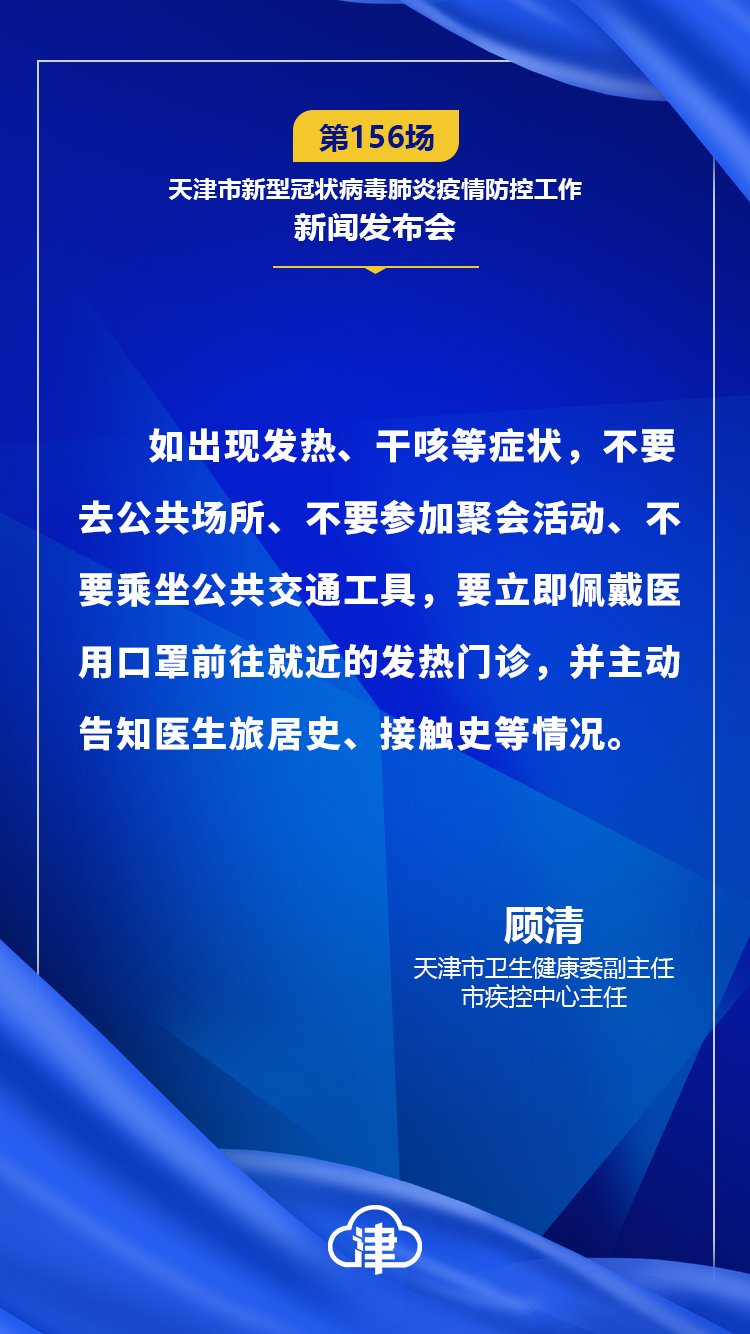 第156场

天津市新型冠状病毒肺炎疫情防控工作
新闻发布会

如出现发热、干咳等症状，不要去公共场所、不要参加聚会活动、不要乘坐公共交通工具，要立即佩戴医用口罩前往就近的发热门诊，并主动告知医生旅居史、接触史等情况。

顾清
天津市卫生健康委副主任
市疾控中心主任

津